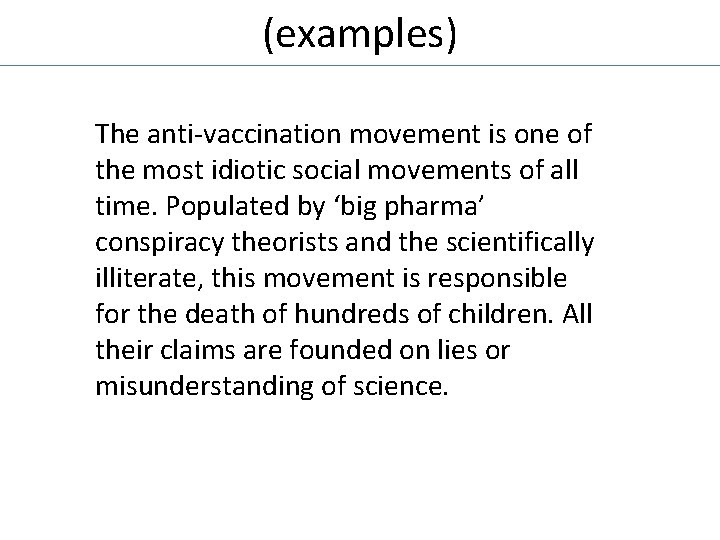 (examples)

The anti-vaccination movement is one of the most idiotic social movements of all time. Populated by 'big pharma' conspiracy theorists and the scientifically illiterate, this movement is responsible for the death of hundreds of children. All their claims are founded on lies or misunderstanding of science.